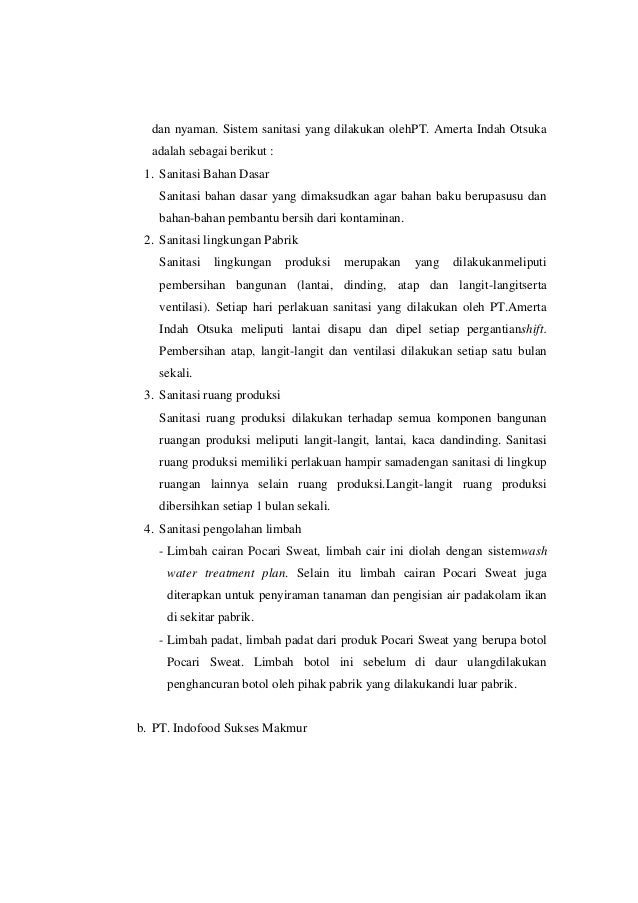 dan nyaman. Sistem sanitasi yang dilakukan olehPT. Amerta Indah Otsuka adalah sebagai berikut :

1. Sanitasi Bahan Dasar

Sanitasi bahan dasar yang dimaksudkan agar bahan baku berupasusu dan bahan-bahan pembantu bersih dari kontaminan.

2. Sanitasi lingkungan Pabrik

Sanitasi lingkungan produksi merupakan yang dilakukanmeliputi pembersihan bangunan (lantai, dinding, atap dan langit-langitserta ventilasi). Setiap hari perlakuan sanitasi yang dilakukan oleh PT.Amerta Indah Otsuka meliputi lantai disapu dan dipel setiap pergantianshift. Pembersihan atap, langit-langit dan ventilasi dilakukan setiap satu bulan sekali.

3. Sanitasi ruang produksi

Sanitasi ruang produksi dilakukan terhadap semua komponen bangunan ruangan produksi meliputi langit-langit, lantai, kaca dandinding. Sanitasi ruang produksi memiliki perlakuan hampir samadengan sanitasi di lingkup ruangan lainnya selain ruang produksi.Langit-langit ruang produksi dibersihkan setiap 1 bulan sekali.

4. Sanitasi pengolahan limbah

- Limbah cairan Pocari Sweat, limbah cair ini diolah dengan sistemwash water treatment plan. Selain itu limbah cairan Pocari Sweat juga diterapkan untuk penyiraman tanaman dan pengisian air padakolam ikan di sekitar pabrik.

- Limbah padat, limbah padat dari produk Pocari Sweat yang berupa botol Pocari Sweat. Limbah botol ini sebelum di daur ulangdilakukan penghancuran botol oleh pihak pabrik yang dilakukandi luar pabrik.

b. PT. Indofood Sukses Makmur